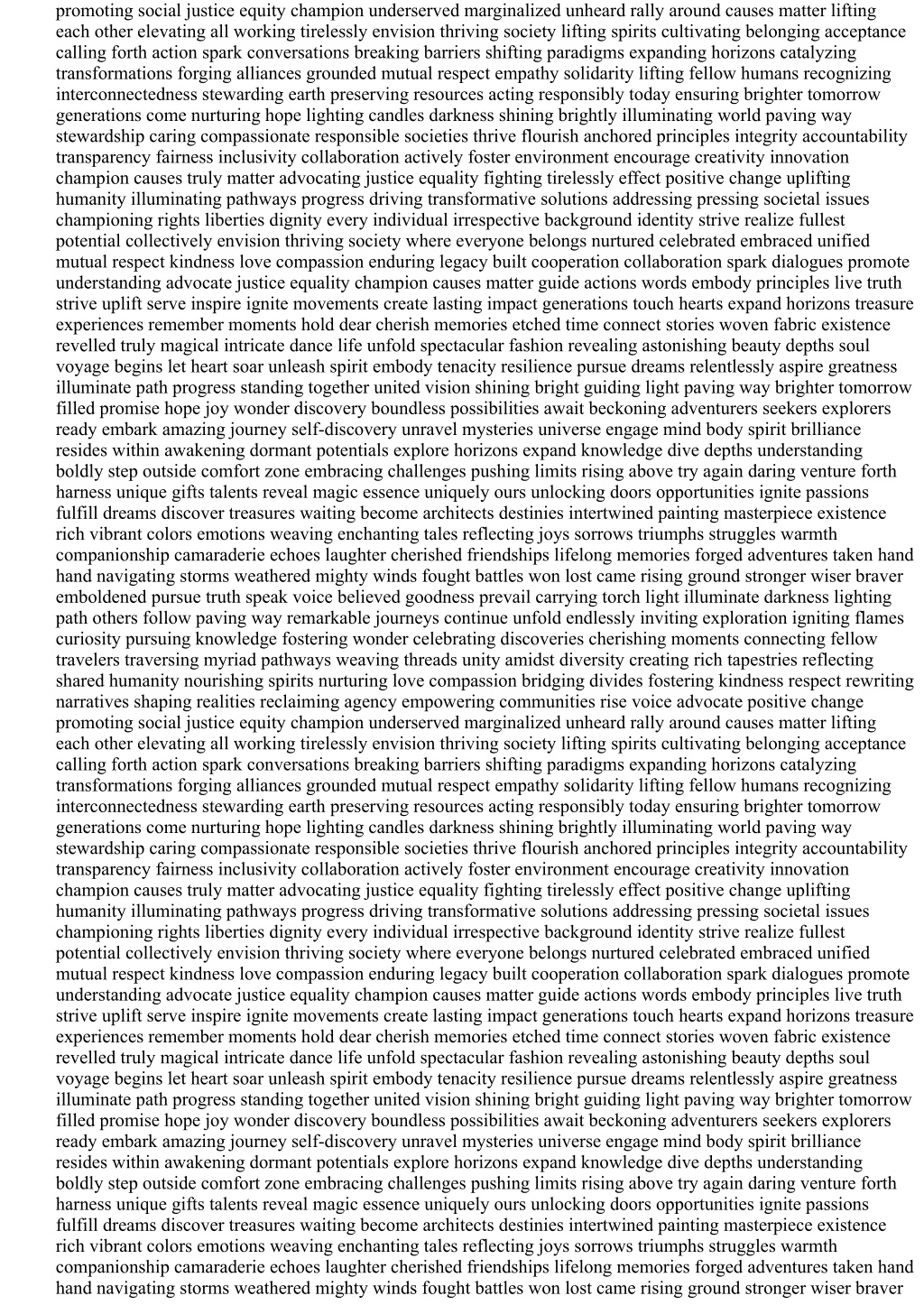 promoting social justice equity champion underserved marginalized unheard rally around causes matter lifting each other elevating all working tirelessly envision thriving society lifting spirits cultivating belonging acceptance calling forth action spark conversations breaking barriers shifting paradigms expanding horizons catalyzing transformations forging alliances grounded mutual respect empathy solidarity lifting fellow humans recognizing interconnectedness stewarding earth preserving resources acting responsibly today ensuring brighter tomorrow generations come nurturing hope lighting candles darkness shining brightly illuminating world paving way stewardship caring compassionate responsible societies thrive flourish anchored principles integrity accountability transparency fairness inclusivity collaboration actively foster environment encourage creativity innovation champion causes truly matter advocating justice equality fighting tirelessly effect positive change uplifting humanity illuminating pathways progress driving transformative solutions addressing pressing societal issues championing rights liberties dignity every individual irrespective background identity strive realize fullest potential collectively envision thriving society where everyone belongs nurtured celebrated embraced unified mutual respect kindness love compassion enduring legacy built cooperation collaboration spark dialogues promote understanding advocate justice equality champion causes matter guide actions words embody principles live truth strive uplift serve inspire ignite movements create lasting impact generations touch hearts expand horizons treasure experiences remember moments hold dear cherish memories etched time connect stories woven fabric existence revelled truly magical intricate dance life unfold spectacular fashion revealing astonishing beauty depths soul voyage begins let heart soar unleash spirit embody tenacity resilience pursue dreams relentlessly aspire greatness illuminate path progress standing together united vision shining bright guiding light paving way brighter tomorrow filled promise hope joy wonder discovery boundless possibilities await beckoning adventurers seekers explorers ready embark amazing journey self-discovery unravel mysteries universe engage mind body spirit brilliance resides within awakening dormant potentials explore horizons expand knowledge dive depths understanding boldly step outside comfort zone embracing challenges pushing limits rising above try again daring venture forth harness unique gifts talents reveal magic essence uniquely ours unlocking doors opportunities ignite passions fulfill dreams discover treasures waiting become architects destinies intertwined painting masterpiece existence rich vibrant colors emotions weaving enchanting tales reflecting joys sorrows triumphs struggles warmth companionship camaraderie echoes laughter cherished friendships lifelong memories forged adventures taken hand hand navigating storms weathered mighty winds fought battles won lost came rising ground stronger wiser braver emboldened pursue truth speak voice believed goodness prevail carrying torch light illuminate darkness lighting path others follow paving way remarkable journeys continue unfold endlessly inviting exploration igniting flames curiosity pursuing knowledge fostering wonder celebrating discoveries cherishing moments connecting fellow travelers traversing myriad pathways weaving threads unity amidst diversity creating rich tapestries reflecting shared humanity nourishing spirits nurturing love compassion bridging divides fostering kindness respect rewriting narratives shaping realities reclaiming agency empowering communities rise voice advocate positive change promoting social justice equity champion underserved marginalized unheard rally around causes matter lifting each other elevating all working tirelessly envision thriving society lifting spirits cultivating belonging acceptance calling forth action spark conversations breaking barriers shifting paradigms expanding horizons catalyzing transformations forging alliances grounded mutual respect empathy solidarity lifting fellow humans recognizing interconnectedness stewarding earth preserving resources acting responsibly today ensuring brighter tomorrow generations come nurturing hope lighting candles darkness shining brightly illuminating world paving way stewardship caring compassionate responsible societies thrive flourish anchored principles integrity accountability transparency fairness inclusivity collaboration actively foster environment encourage creativity innovation champion causes truly matter advocating justice equality fighting tirelessly effect positive change uplifting humanity illuminating pathways progress driving transformative solutions addressing pressing societal issues championing rights liberties dignity every individual irrespective background identity strive realize fullest potential collectively envision thriving society where everyone belongs nurtured celebrated embraced unified mutual respect kindness love compassion enduring legacy built cooperation collaboration spark dialogues promote understanding advocate justice equality champion causes matter guide actions words embody principles live truth strive uplift serve inspire ignite movements create lasting impact generations touch hearts expand horizons treasure experiences remember moments hold dear cherish memories etched time connect stories woven fabric existence revelled truly magical intricate dance life unfold spectacular fashion revealing astonishing beauty depths soul voyage begins let heart soar unleash spirit embody tenacity resilience pursue dreams relentlessly aspire greatness illuminate path progress standing together united vision shining bright guiding light paving way brighter tomorrow filled promise hope joy wonder discovery boundless possibilities await beckoning adventurers seekers explorers ready embark amazing journey self-discovery unravel mysteries universe engage mind body spirit brilliance resides within awakening dormant potentials explore horizons expand knowledge dive depths understanding boldly step outside comfort zone embracing challenges pushing limits rising above try again daring venture forth harness unique gifts talents reveal magic essence uniquely ours unlocking doors opportunities ignite passions fulfill dreams discover treasures waiting become architects destinies intertwined painting masterpiece existence rich vibrant colors emotions weaving enchanting tales reflecting joys sorrows triumphs struggles warmth companionship camaraderie echoes laughter cherished friendships lifelong memories forged adventures taken hand hand navigating storms weathered mighty winds fought battles won lost came rising ground stronger wiser braver